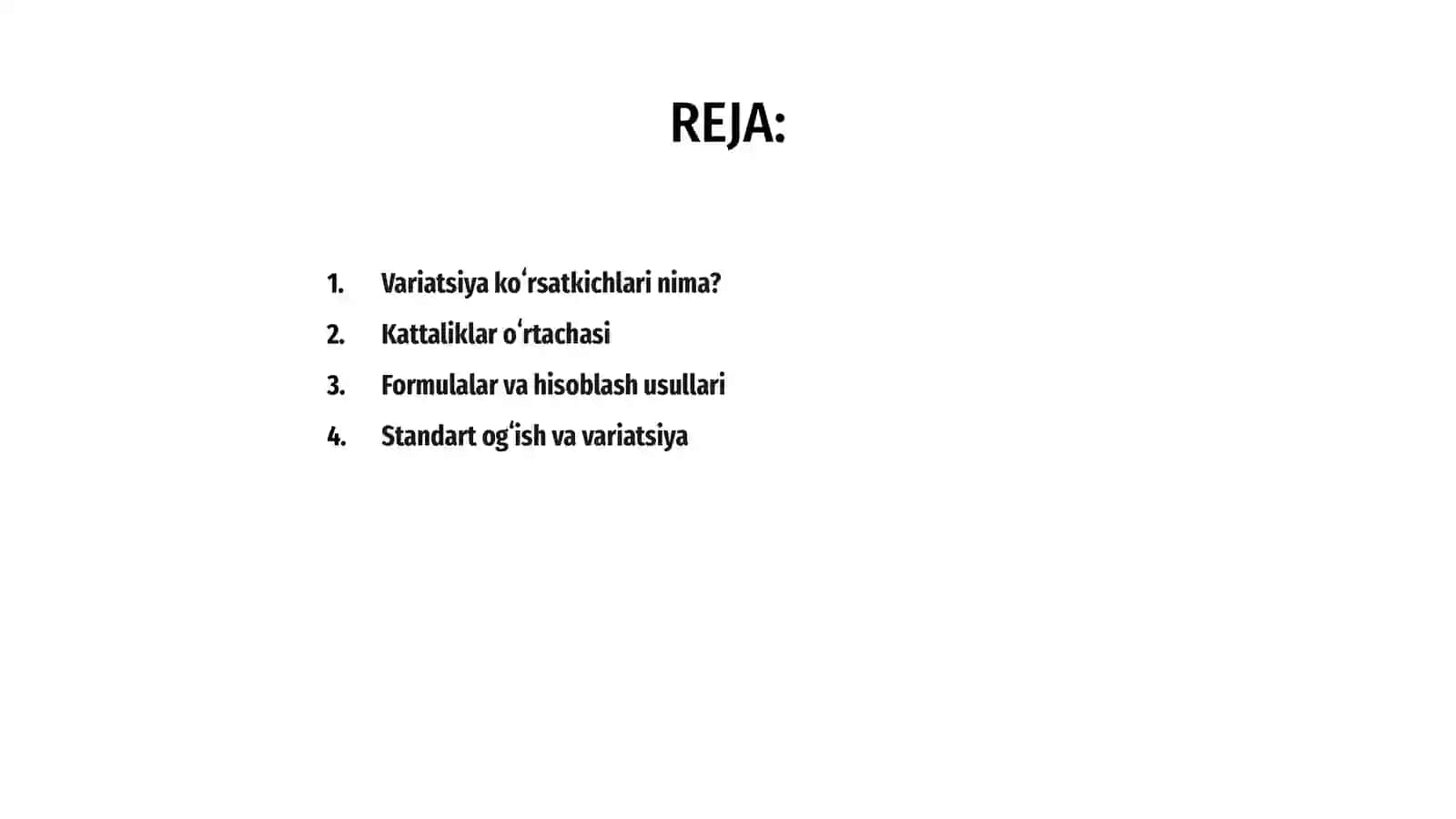 REJA:

1. Variatsiya koʻrsatkichlari nima?
2. Kattaliklar oʻrtachasi
3. Formulalar va hisoblash usullari
4. Standart ogʻish va variatsiya